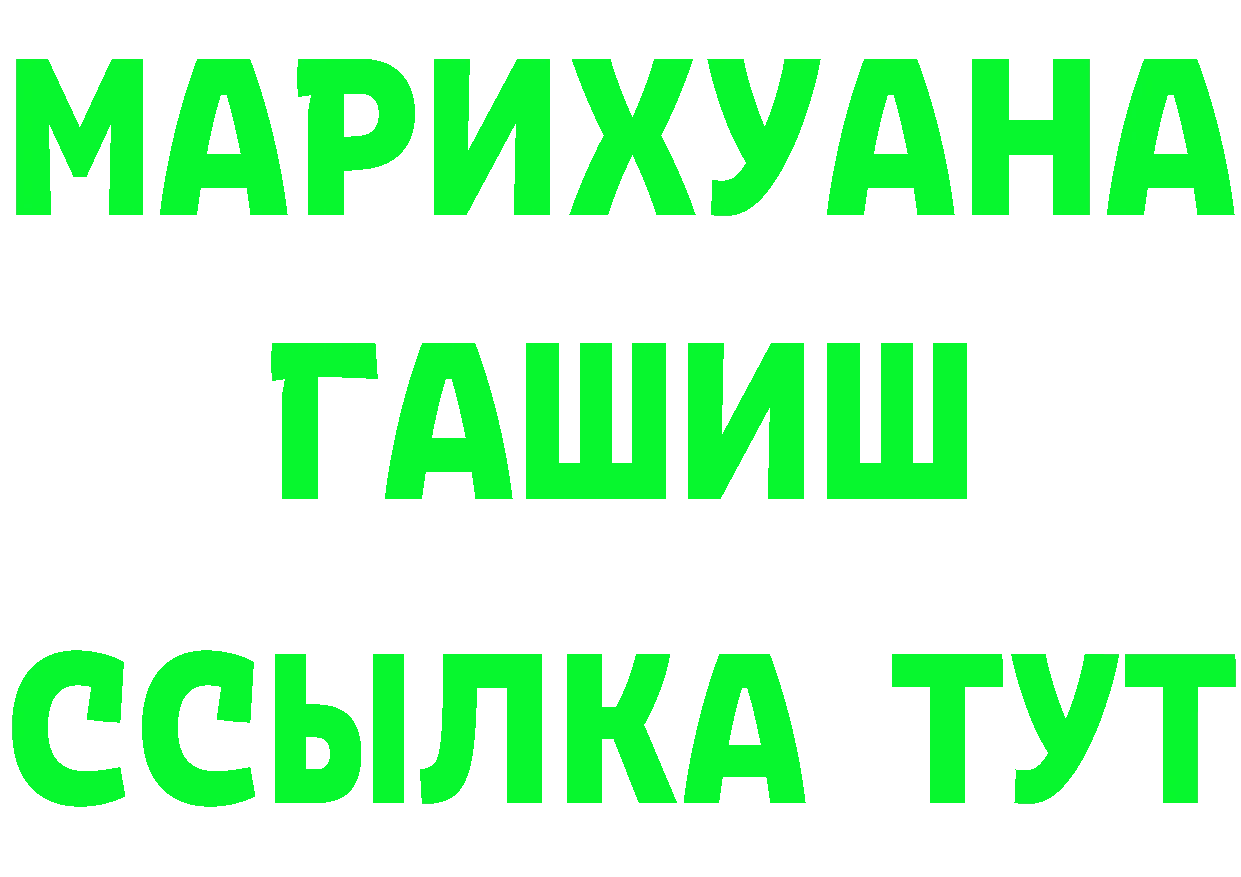 МАРИХУАНА
ГАШИШ
ССЫЛКА ТУТ